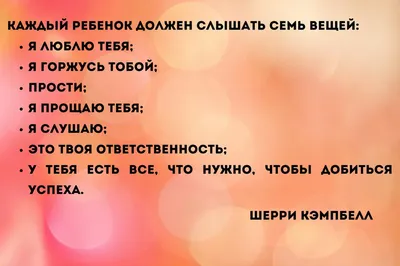 КАЖДЫЙ РЕБЕНОК ДОЛЖЕН СЛЫШАТЬ СЕМЬ ВЕЩЕЙ:

• Я ЛЮБЛЮ ТЕБЯ;
• Я ГОРЖУСЬ ТОБОЙ;
• ПРОСТИ;
• Я ПРОЩАЮ ТЕБЯ;
• Я СЛУШАЮ;
• ЭТО ТВОЯ ОТВЕТСТВЕННОСТЬ;
• У ТЕБЯ ЕСТЬ ВСЕ, ЧТО НУЖНО, ЧТОБЫ ДОБИТЬСЯ УСПЕХА.

ШЕРРИ КЭМПБЕЛЛ